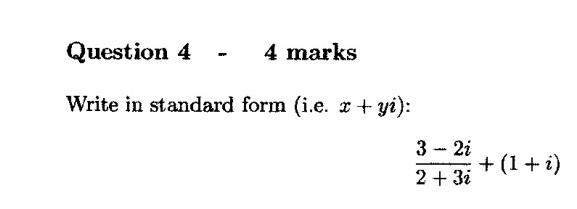 Question 4 - 4 marks

Write in standard form (i.e. $x + yi$):

$\frac{3-2i}{2+3i} + (1+i)$